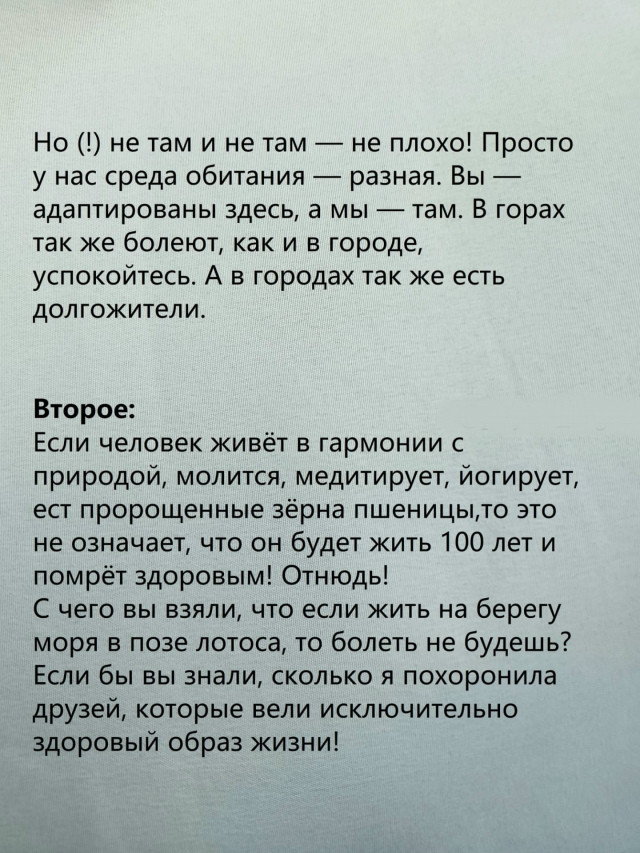 Но (!) не там и не там — не плохо! Просто у нас среда обитания — разная. Вы — адаптированы здесь, а мы — там. В горах так же болеют, как и в городе, успокойтесь. А в городах так же есть долгожители.

Второе:
Если человек живёт в гармонии с природой, молится, медитирует, йогирует, ест пророщенные зёрна пшеницы,то это не означает, что он будет жить 100 лет и помрёт здоровым! Отнюдь!
С чего вы взяли, что если жить на берегу моря в позе лотоса, то болеть не будешь? Если бы вы знали, сколько я похоронила друзей, которые вели исключительно здоровый образ жизни!